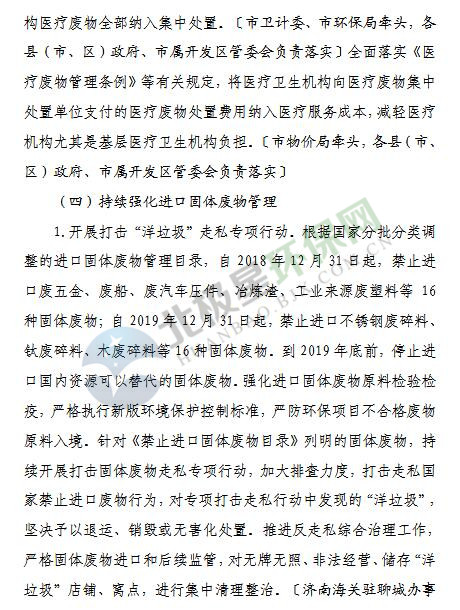 构医疗废物全部纳入集中处置。〔市卫计委、市环保局牵头，各县（市、区）政府、市属开发区管委会负责落实〕全面落实《医疗废物管理条例》等有关规定，将医疗卫生机构向医疗废物集中处置单位支付的医疗废物处置费用纳入医疗服务成本，减轻医疗机构尤其是基层医疗卫生机构负担。〔市物价局牵头，各县（市、区）政府、市属开发区管委会负责落实〕

（四）持续强化进口固体废物管理

1. 开展打击“洋垃圾”走私专项行动。根据国家分批分类调整的进口固体废物管理目录，自 2018 年 12 月 31 日起，禁止进口废五金、废船、废汽车压件、冶炼渣、工业来源废塑料等 16 种固体废物；自 2019 年 12 月 31 日起，禁止进口不锈钢废碎料、钛废碎料、木废碎料等 16 种固体废物。到 2019 年底前，停止进口国内资源可以替代的固体废物。强化进口固体废物原料检验检疫，严格执行新版环境保护控制标准，严防环保项目不合格废物原料入境。针对《禁止进口固体废物目录》列明的固体废物，持续开展打击固体废物走私专项行动，加大排查力度，打击走私国家禁止进口废物行为，对专项打击走私行动中发现的“洋垃圾”，坚决予以退运、销毁或无害化处置。推进反走私综合治理工作，严格固体废物进口和后续监管，对无牌无照、非法经营、储存“洋垃圾”店铺、窝点，进行集中清理整治。〔济南海关驻聊城办事

北极星环保网
HUANBAO.BJX.COM.CN